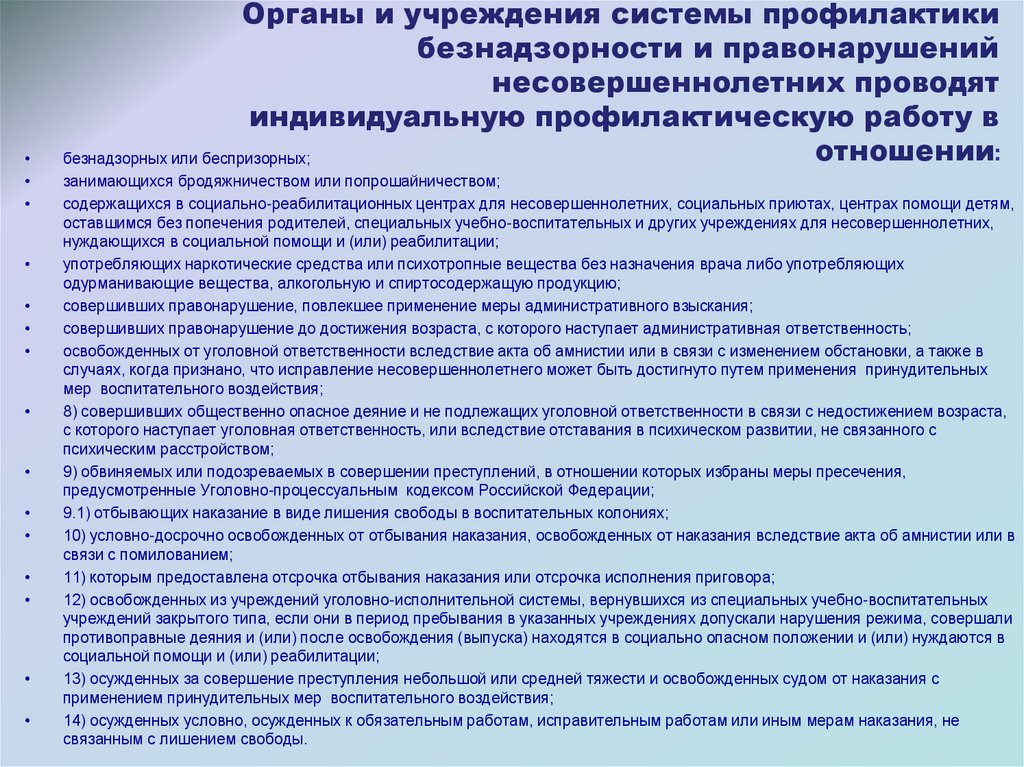 Органы и учреждения системы профилактики безнадзорности и правонарушений несовершеннолетних проводят индивидуальную профилактическую работу в отношении:

• безнадзорных или беспризорных;
• занимающихся бродяжничеством или попрошайничеством;
• содержащихся в социально-реабилитационных центрах для несовершеннолетних, социальных приютах, центрах помощи детям, оставшимся без попечения родителей, специальных учебно-воспитательных и других учреждениях для несовершеннолетних, нуждающихся в социальной помощи и (или) реабилитации;
• употребляющих наркотические средства или психотропные вещества без назначения врача либо употребляющих одурманивающие вещества, алкогольную и спиртосодержащую продукцию;
• совершивших правонарушение, повлекшее применение меры административного взыскания;
• совершивших правонарушение до достижения возраста, с которого наступает административная ответственность;
• освобожденных от уголовной ответственности вследствие акта об амнистии или в связи с изменением обстановки, а также в случаях, когда признано, что исправление несовершеннолетнего может быть достигнуто путем применения принудительных мер воспитательного воздействия;
• 8) совершивших общественно опасное деяние и не подлежащих уголовной ответственности в связи с недостижением возраста, с которого наступает уголовная ответственность, или вследствие отставания в психическом развитии, не связанного с психическим расстройством;
• 9) обвиняемых или подозреваемых в совершении преступлений, в отношении которых избраны меры пресечения, предусмотренные Уголовно-процессуальным кодексом Российской Федерации;
• 9.1) отбывающих наказание в виде лишения свободы в воспитательных колониях;
• 10) условно-досрочно освобожденных от отбывания наказания, освобожденных от наказания вследствие акта об амнистии или в связи с помилованием;
• 11) которым предоставлена отсрочка отбывания наказания или отсрочка исполнения приговора;
• 12) освобожденных из учреждений уголовно-исполнительной системы, вернувшихся из специальных учебно-воспитательных учреждений закрытого типа, если они в период пребывания в указанных учреждениях допускали нарушения режима, совершали противоправные деяния и (или) после освобождения (выпуска) находятся в социально опасном положении и (или) нуждаются в социальной помощи и (или) реабилитации;
• 13) осужденных за совершение преступления небольшой или средней тяжести и освобожденных судом от наказания с применением принудительных мер воспитательного воздействия;
• 14) осужденных условно, осужденных к обязательным работам, исправительным работам или иным мерам наказания, не связанным с лишением свободы.